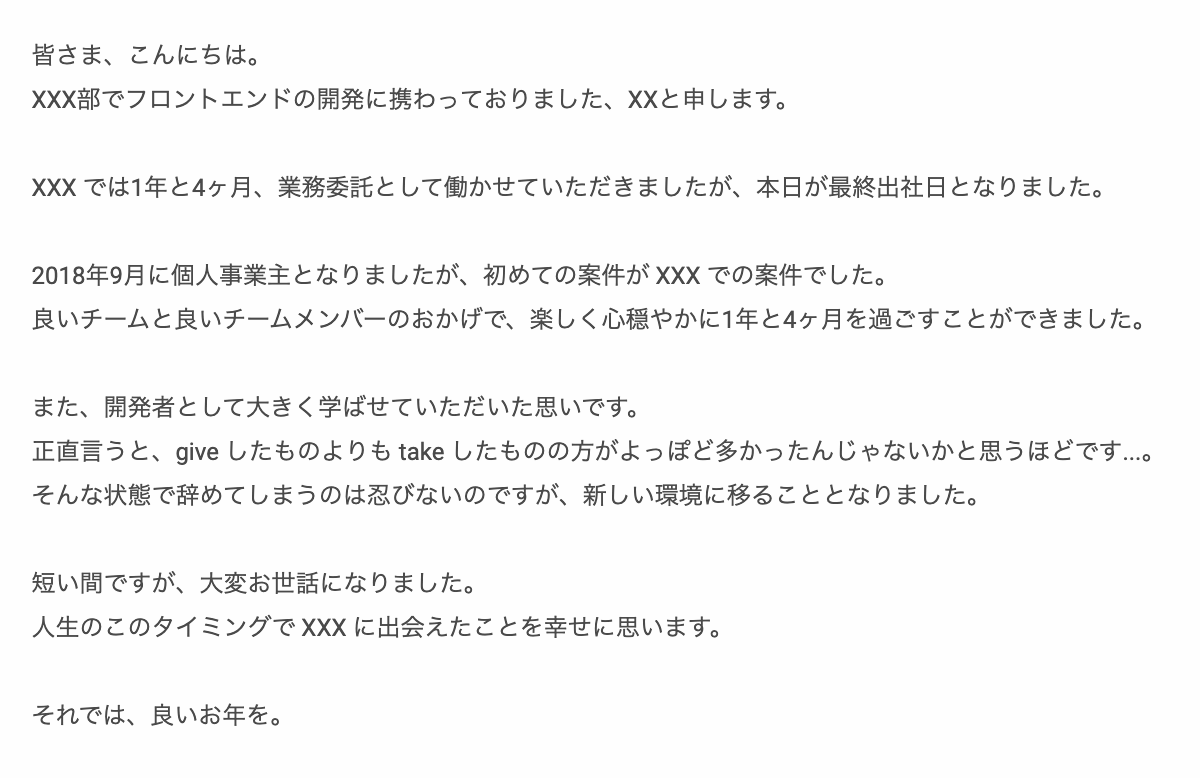 皆さま、こんにちは。
XXX部でフロントエンドの開発に携わっておりました、XXと申します。

XXX では1年と4ヶ月、業務委託として働かせていただきましたが、本日が最終出社日となりました。

2018年9月に個人事業主となりましたが、初めての案件が XXX での案件でした。
良いチームと良いチームメンバーのおかげで、楽しく心穏やかに1年と4ヶ月を過ごすことができました。

また、開発者として大きく学ばせていただいた思いです。
正直言うと、give したものよりも take したものの方がよっぽど多かったんじゃないかと思うほどです...。
そんな状態で辞めてしまうのは忍びないのですが、新しい環境に移ることとなりました。

短い間ですが、大変お世話になりました。
人生のこのタイミングで XXX に出会えたことを幸せに思います。

それでは、良いお年を。